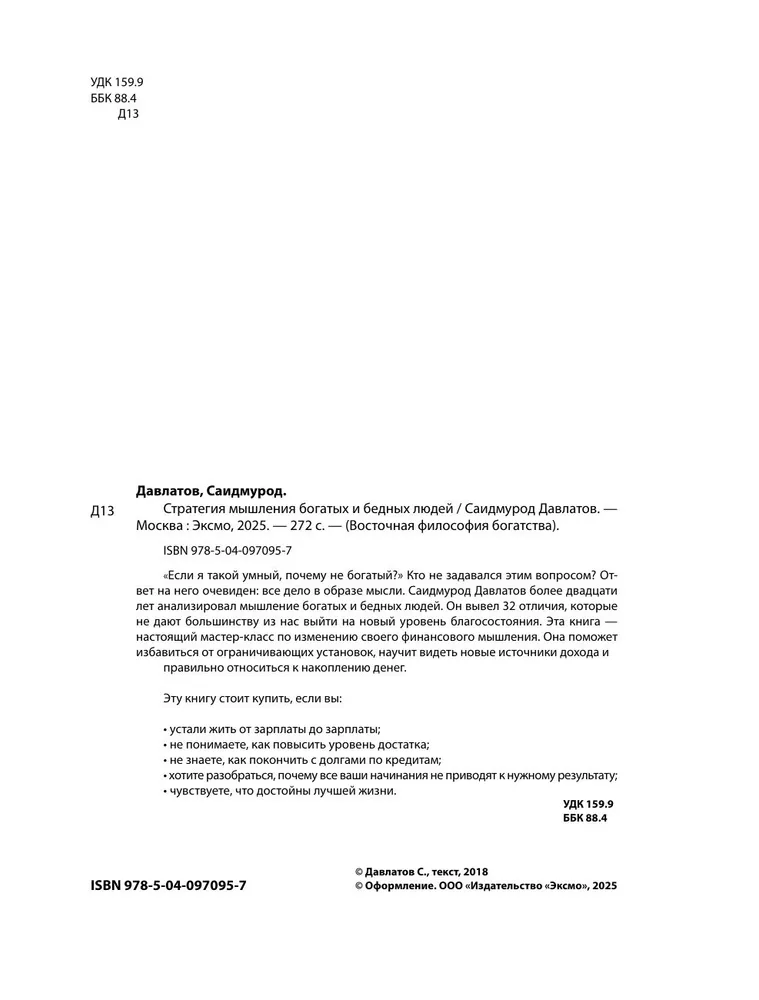 УДК 159.9
ББК 88.4
Д13

Давлатов, Саидмурод.

Д13 Стратегия мышления богатых и бедных людей / Саидмурод Давлатов. — Москва : Эксмо, 2025. — 272 с. — (Восточная философия богатства).

ISBN 978-5-04-097095-7

«Если я такой умный, почему не богатый?» Кто не задавался этим вопросом? Ответ на него очевиден: все дело в образе мысли. Саидмурод Давлатов более двадцати лет анализировал мышление богатых и бедных людей. Он вывел 32 отличия, которые не дают большинству из нас выйти на новый уровень благосостояния. Эта книга — настоящий мастер-класс по изменению своего финансового мышления. Она поможет избавиться от ограничивающих установок, научит видеть новые источники дохода и правильно относиться к накоплению денег.

Эту книгу стоит купить, если вы:

• устали жить от зарплаты до зарплаты;
• не понимаете, как повысить уровень достатка;
• не знаете, как покончить с долгами по кредитам;
• хотите разобраться, почему все ваши начинания не приводят к нужному результату;
• чувствуете, что достойны лучшей жизни.

УДК 159.9
ББК 88.4

ISBN 978-5-04-097095-7

© Давлатов С., текст, 2018
© Оформление. ООО «Издательство «Эксмо», 2025